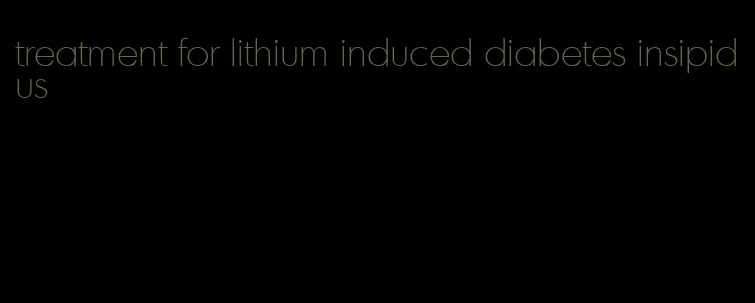 treatment for lithium induced diabetes insipidus